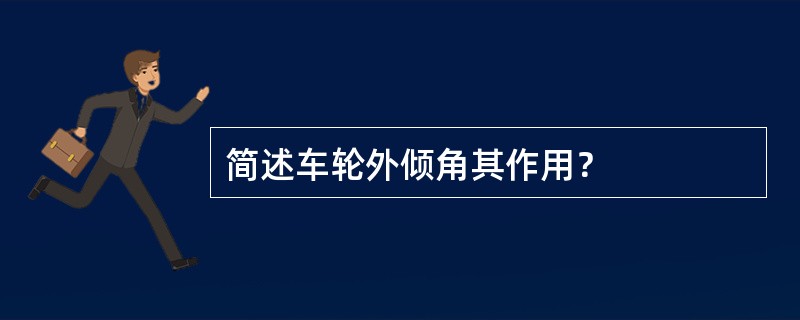 简述车轮外倾角其作用？